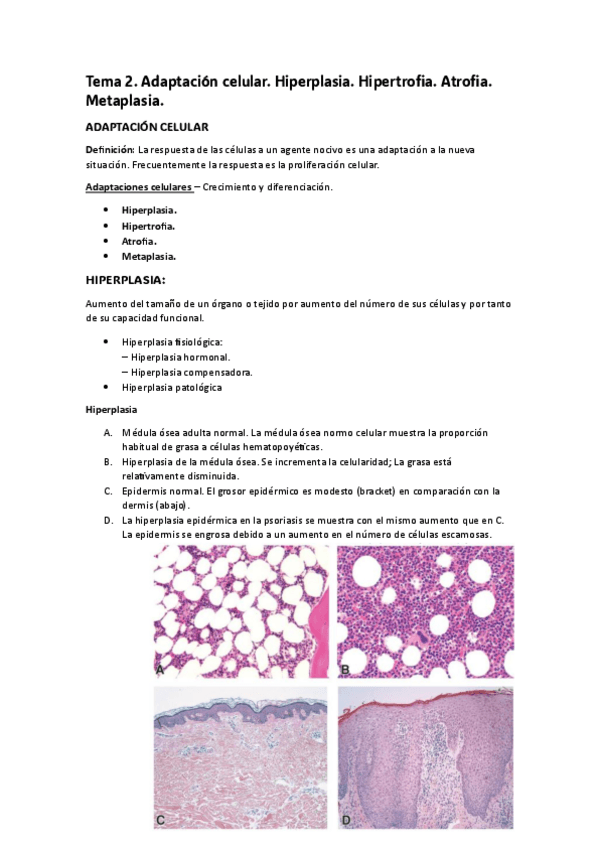 Tema 2. Adaptación celular. Hiperplasia. Hipertrofia. Atrofia. Metaplasia.

ADAPTACIÓN CELULAR

Definición: La respuesta de las células a un agente nocivo es una adaptación a la nueva situación. Frecuentemente la respuesta es la proliferación celular.

Adaptaciones celulares – Crecimiento y diferenciación.

- Hiperplasia.
- Hipertrofia.
- Atrofia.
- Metaplasia.

HIPERPLASIA:

Aumento del tamaño de un órgano o tejido por aumento del número de sus células y por tanto de su capacidad funcional.

- Hiperplasia fisiológica:
 – Hiperplasia hormonal.
 – Hiperplasia compensadora.
- Hiperplasia patológica

Hiperplasia

A. Médula ósea adulta normal. La médula ósea normo celular muestra la proporción habitual de grasa a células hematopoyéticas.
B. Hiperplasia de la médula ósea. Se incrementa la celularidad; La grasa está relativamente disminuida.
C. Epidermis normal. El grosor epidérmico es modesto (bracket) en comparación con la dermis (abajo).
D. La hiperplasia epidérmica en la psoriasis se muestra con el mismo aumento que en C. La epidermis se engrosa debido a un aumento en el número de células escamosas.

A B C D